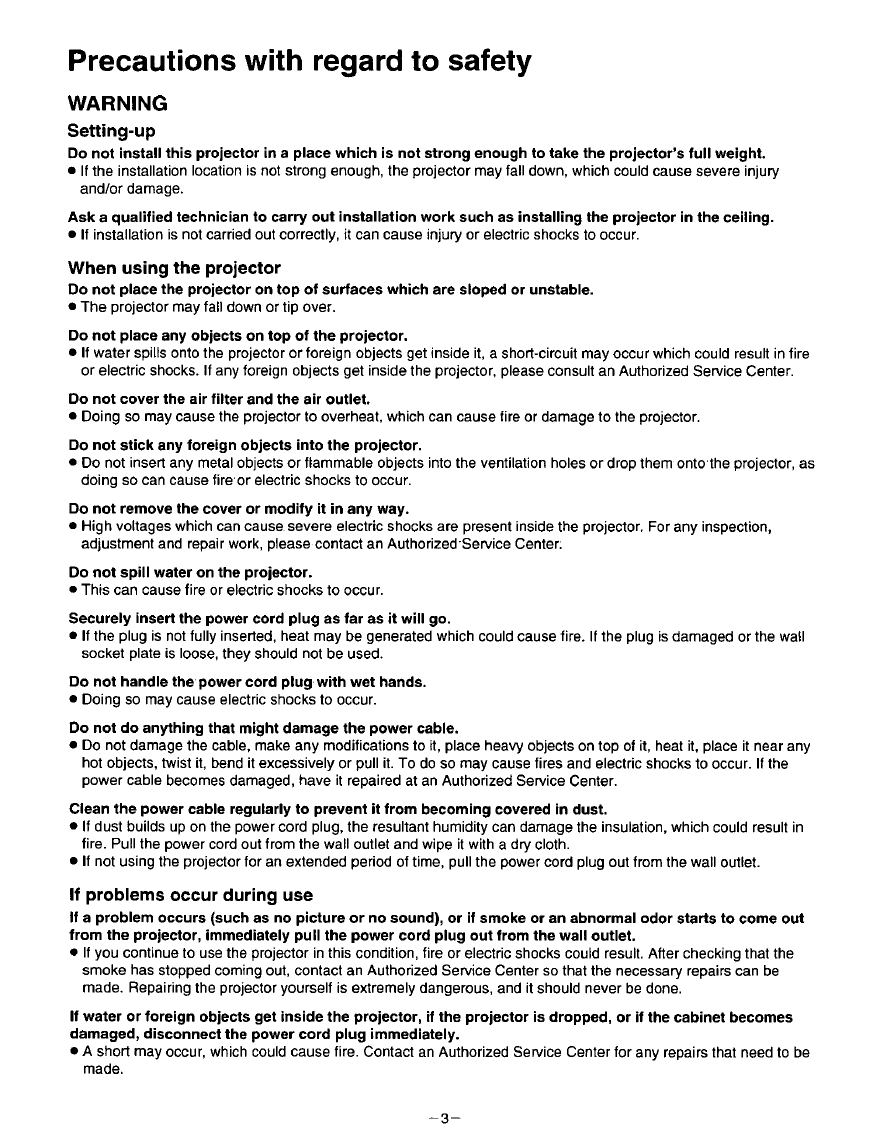 Precautions with regard to safety

WARNING

Setting-up

Do not install this projector in a place which is not strong enough to take the projector's full weight.
● If the installation location is not strong enough, the projector may fall down, which could cause severe injury and/or damage.

Ask a qualified technician to carry out installation work such as installing the projector in the ceiling.
● If installation is not carried out correctly, it can cause injury or electric shocks to occur.

When using the projector

Do not place the projector on top of surfaces which are sloped or unstable.
● The projector may fall down or tip over.

Do not place any objects on top of the projector.
● If water spills onto the projector or foreign objects get inside it, a short-circuit may occur which could result in fire or electric shocks. If any foreign objects get inside the projector, please consult an Authorized Service Center.

Do not cover the air filter and the air outlet.
● Doing so may cause the projector to overheat, which can cause fire or damage to the projector.

Do not stick any foreign objects into the projector.
● Do not insert any metal objects or flammable objects into the ventilation holes or drop them onto the projector, as doing so can cause fire or electric shocks to occur.

Do not remove the cover or modify it in any way.
● High voltages which can cause severe electric shocks are present inside the projector. For any inspection, adjustment and repair work, please contact an Authorized Service Center.

Do not spill water on the projector.
● This can cause fire or electric shocks to occur.

Securely insert the power cord plug as far as it will go.
● If the plug is not fully inserted, heat may be generated which could cause fire. If the plug is damaged or the wall socket plate is loose, they should not be used.

Do not handle the power cord plug with wet hands.
● Doing so may cause electric shocks to occur.

Do not do anything that might damage the power cable.
● Do not damage the cable, make any modifications to it, place heavy objects on top of it, heat it, place it near any hot objects, twist it, bend it excessively or pull it. To do so may cause fires and electric shocks to occur. If the power cable becomes damaged, have it repaired at an Authorized Service Center.

Clean the power cable regularly to prevent it from becoming covered in dust.
● If dust builds up on the power cord plug, the resultant humidity can damage the insulation, which could result in fire. Pull the power cord out from the wall outlet and wipe it with a dry cloth.
● If not using the projector for an extended period of time, pull the power cord plug out from the wall outlet.

If problems occur during use

If a problem occurs (such as no picture or no sound), or if smoke or an abnormal odor starts to come out from the projector, immediately pull the power cord plug out from the wall outlet.
● If you continue to use the projector in this condition, fire or electric shocks could result. After checking that the smoke has stopped coming out, contact an Authorized Service Center so that the necessary repairs can be made. Repairing the projector yourself is extremely dangerous, and it should never be done.

If water or foreign objects get inside the projector, if the projector is dropped, or if the cabinet becomes damaged, disconnect the power cord plug immediately.
● A short may occur, which could cause fire. Contact an Authorized Service Center for any repairs that need to be made.

–3–